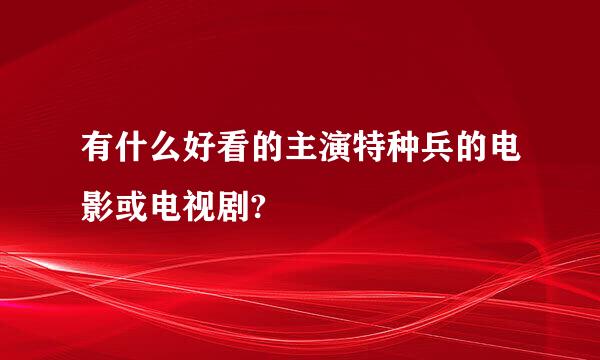 有什么好看的主演特种兵的电影或电视剧?